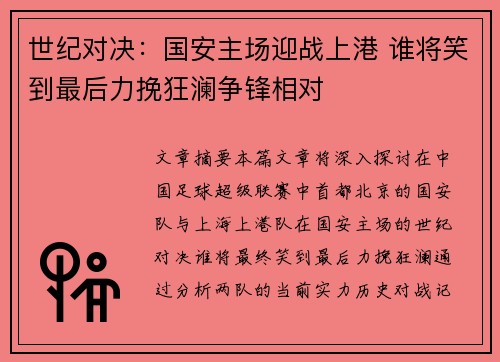 世纪对决：国安主场迎战上港 谁将笑到最后力挽狂澜争锋相对

文章摘要本篇文章将深入探讨在中国足球超级联赛中首都北京的国安队与上海上港队在国安主场的世纪对决谁将最终笑到最后力挽狂澜通过分析两队的当前实力历史对战记